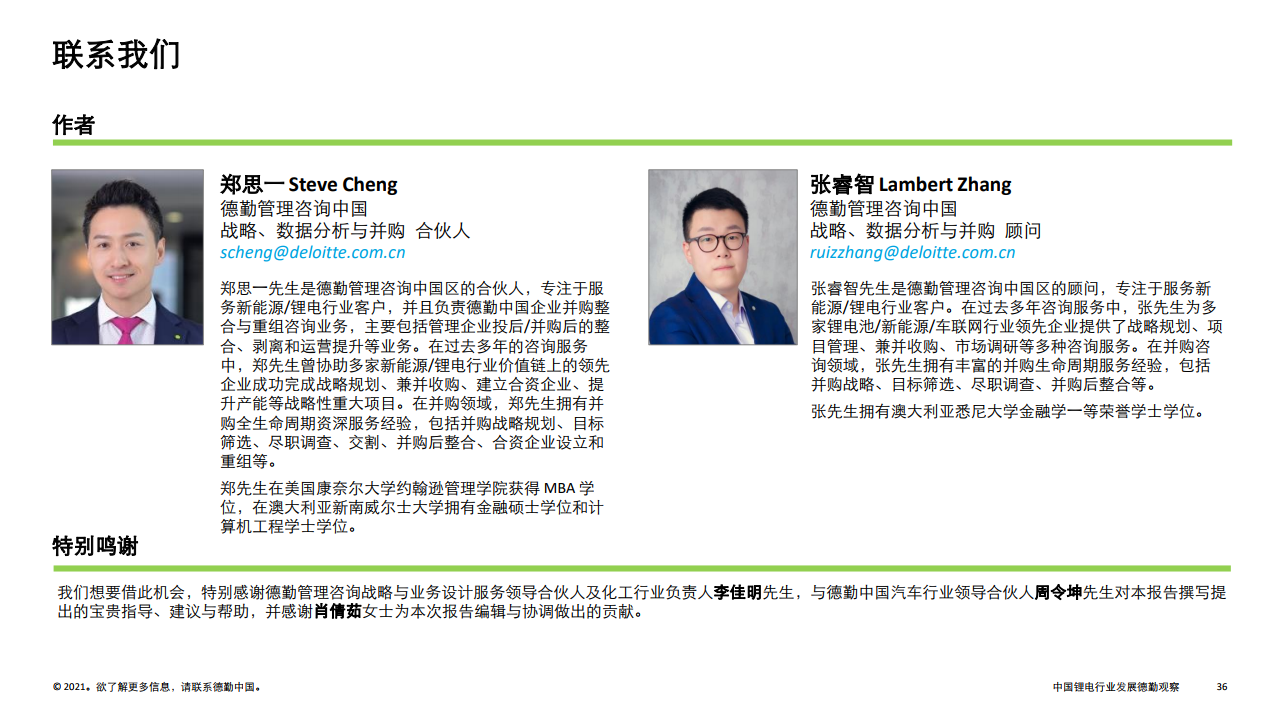 联系我们

作者

郑思一 Steve Cheng
德勤管理咨询中国
战略、数据分析与并购 合伙人
scheng@deloitte.com.cn

郑思一先生是德勤管理咨询中国区的合伙人，专注于服务新能源/锂电行业客户，并且负责德勤中国企业并购整合与重组咨询业务，主要包括管理企业投后/并购后的整合、剥离和运营提升等业务。在过去多年的咨询服务中，郑先生曾协助多家新能源/锂电行业价值链上的领先企业成功完成战略规划、兼并收购、建立合资企业、提升产能等战略性重大项目。在并购领域，郑先生拥有并购全生命周期资深服务经验，包括并购战略规划、目标筛选、尽职调查、交割、并购后整合、合资企业设立和重组等。

郑先生在美国康奈尔大学约翰逊管理学院获得MBA学位，在澳大利亚新南威尔士大学拥有金融硕士学位和计算机工程学士学位。

张睿智 Lambert Zhang
德勤管理咨询中国
战略、数据分析与并购 顾问
ruizzhang@deloitte.com.cn

张睿智先生是德勤管理咨询中国区的顾问，专注于服务新能源/锂电行业客户。在过去多年咨询服务中，张先生为多家锂电池/新能源/车联网行业领先企业提供了战略规划、项目管理、兼并收购、市场调研等多种咨询服务。在并购咨询领域，张先生拥有丰富的并购生命周期服务经验，包括并购战略、目标筛选、尽职调查、并购后整合等。

张先生拥有澳大利亚悉尼大学金融学一等荣誉学士学位。

特别鸣谢

我们想要借此机会，特别感谢德勤管理咨询战略与业务设计服务领导合伙人及化工行业负责人李佳明先生，与德勤中国汽车行业领导合伙人周令坤先生对本报告撰写提出的宝贵指导、建议与帮助，并感谢肖倩茹女士为本次报告编辑与协调做出的贡献。

© 2021。欲了解更多信息，请联系德勤中国。

中国锂电行业发展德勤观察 36